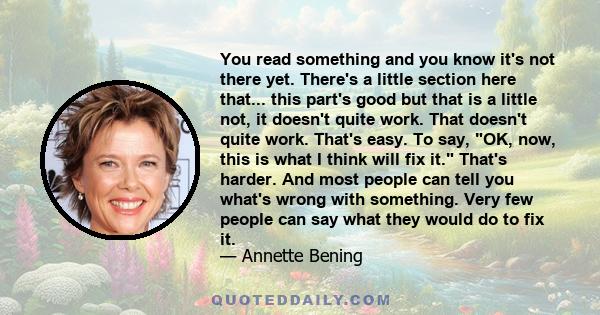 You read something and you know it's not there yet. There's a little section here that... this part's good but that is a little not, it doesn't quite work. That doesn't quite work. That's easy. To say, "OK, now, this is what I think will fix it." That's harder. And most people can tell you what's wrong with something. Very few people can say what they would do to fix it.
— Annette Bening

QUOTEDDAILY.COM